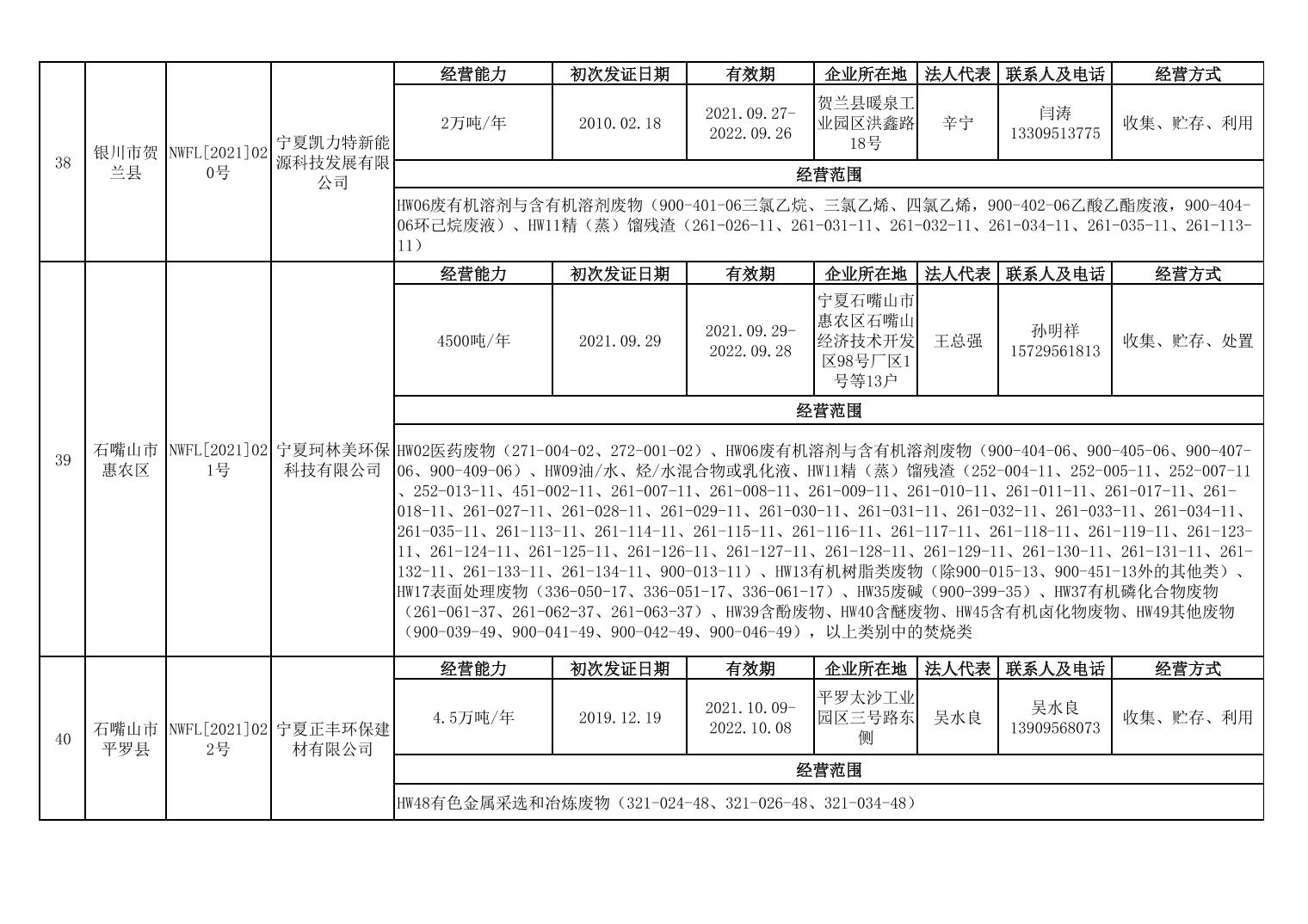 | 38 | 银川市贺兰县 | NWFL[2021]020号 | 宁夏凯力特新能源科技发展有限公司 | 经营能力 | 初次发证日期 | 有效期 | 企业所在地 | 法人代表 | 联系人及电话 | 经营方式 |
|---|---|---|---|---|---|---|---|---|---|---|
| | | | | 2万吨/年 | 2010.02.18 | 2021.09.27-2022.09.26 | 贺兰县暖泉工业园区洪鑫路18号 | 辛宁 | 闫涛 13309513775 | 收集、贮存、利用 |
| | | | | 经营范围 | | | | | | |
| | | | | HW06废有机溶剂与含有机溶剂废物（900-401-06三氯乙烷、三氯乙烯、四氯乙烯，900-402-06乙酸乙酯废液，900-404-06环己烷废液）、HW11精（蒸）馏残渣（261-026-11、261-031-11、261-032-11、261-034-11、261-035-11、261-113-11） | | | | | | |
| 39 | 石嘴山市惠农区 | NWFL[2021]021号 | 宁夏珂林美环保科技有限公司 | 经营能力 | 初次发证日期 | 有效期 | 企业所在地 | 法人代表 | 联系人及电话 | 经营方式 |
| | | | | 4500吨/年 | 2021.09.29 | 2021.09.29-2022.09.28 | 宁夏石嘴山市惠农区石嘴山经济技术开发区98号厂区1号等13户 | 王总强 | 孙明祥 15729561813 | 收集、贮存、处置 |
| | | | | 经营范围 | | | | | | |
| | | | | HW02医药废物（271-004-02、272-001-02）、HW06废有机溶剂与含有机溶剂废物（900-404-06、900-405-06、900-407-06、900-409-06）、HW09油/水、烃/水混合物或乳化液、HW11精（蒸）馏残渣（252-004-11、252-005-11、252-007-11、252-013-11、451-002-11、261-007-11、261-008-11、261-009-11、261-010-11、261-011-11、261-017-11、261-018-11、261-027-11、261-028-11、261-029-11、261-030-11、261-031-11、261-032-11、261-033-11、261-034-11、261-035-11、261-113-11、261-114-11、261-115-11、261-116-11、261-117-11、261-118-11、261-119-11、261-123-11、261-124-11、261-125-11、261-126-11、261-127-11、261-128-11、261-129-11、261-130-11、261-131-11、261-132-11、261-133-11、261-134-11、900-013-11）、HW13有机树脂类废物（除900-015-13、900-451-13外的其他类）、HW17表面处理废物（336-050-17、336-051-17、336-061-17）、HW35废碱（900-399-35）、HW37有机磷化合物废物（261-061-37、261-062-37、261-063-37）、HW39含酚废物、HW40含醚废物、HW45含有机卤化物废物、HW49其他废物（900-039-49、900-041-49、900-042-49、900-046-49），以上类别中的焚烧类 | | | | | | |
| 40 | 石嘴山市平罗县 | NWFL[2021]022号 | 宁夏正丰环保建材有限公司 | 经营能力 | 初次发证日期 | 有效期 | 企业所在地 | 法人代表 | 联系人及电话 | 经营方式 |
| | | | | 4.5万吨/年 | 2019.12.19 | 2021.10.09-2022.10.08 | 平罗太沙工业园区三号路东侧 | 吴水良 | 吴水良 13909568073 | 收集、贮存、利用 |
| | | | | 经营范围 | | | | | | |
| | | | | HW48有色金属采选和冶炼废物（321-024-48、321-026-48、321-034-48） | | | | | | |